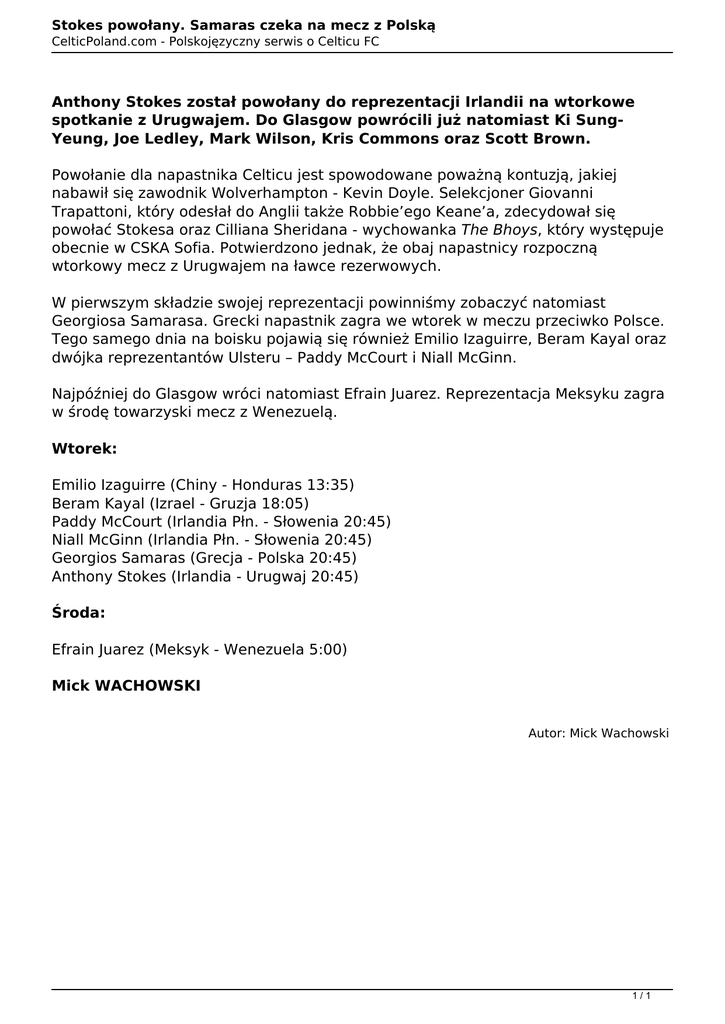 Stokes powołany. Samaras czeka na mecz z Polską
CelticPoland.com - Polskojęzyczny serwis o Celticu FC

Anthony Stokes został powołany do reprezentacji Irlandii na wtorkowe spotkanie z Urugwajem. Do Glasgow powrócili już natomiast Ki Sung-Yeung, Joe Ledley, Mark Wilson, Kris Commons oraz Scott Brown.

Powołanie dla napastnika Celticu jest spowodowane poważną kontuzją, jakiej nabawił się zawodnik Wolverhampton - Kevin Doyle. Selekcjoner Giovanni Trapattoni, który odesłał do Anglii także Robbie'ego Keane'a, zdecydował się powołać Stokesa oraz Cilliana Sheridana - wychowanka The Bhoys, który występuje obecnie w CSKA Sofia. Potwierdzono jednak, że obaj napastnicy rozpoczną wtorkowy mecz z Urugwajem na ławce rezerwowych.

W pierwszym składzie swojej reprezentacji powinniśmy zobaczyć natomiast Georgiosa Samarasa. Grecki napastnik zagra we wtorek w meczu przeciwko Polsce. Tego samego dnia na boisku pojawią się również Emilio Izaguirre, Beram Kayal oraz dwójka reprezentantów Ulsteru – Paddy McCourt i Niall McGinn.

Najpóźniej do Glasgow wróci natomiast Efrain Juarez. Reprezentacja Meksyku zagra w środę towarzyski mecz z Wenezuelą.

Wtorek:

Emilio Izaguirre (Chiny - Honduras 13:35)
Beram Kayal (Izrael - Gruzja 18:05)
Paddy McCourt (Irlandia Płn. - Słowenia 20:45)
Niall McGinn (Irlandia Płn. - Słowenia 20:45)
Georgios Samaras (Grecja - Polska 20:45)
Anthony Stokes (Irlandia - Urugwaj 20:45)

Środa:

Efrain Juarez (Meksyk - Wenezuela 5:00)

Mick WACHOWSKI

Autor: Mick Wachowski

1 / 1